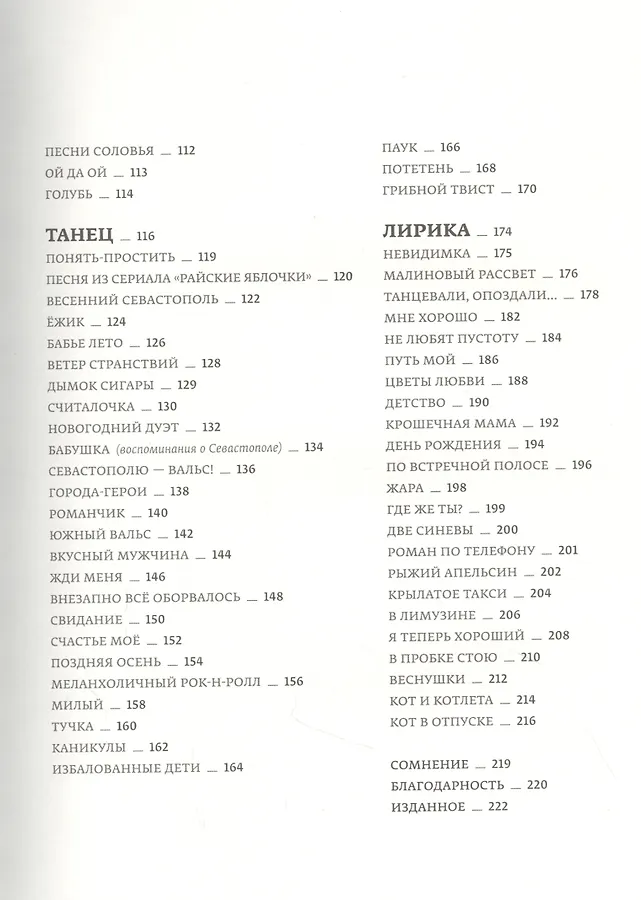 ПЕСНИ СОЛОВЬЯ _ 112
ОЙ ДА ОЙ _ 113
ГОЛУБЬ _ 114

ТАНЕЦ _ 116
ПОНЯТЬ-ПРОСТИТЬ _ 119
ПЕСНЯ ИЗ СЕРИАЛА «РАЙСКИЕ ЯБЛОЧКИ» _ 120
ВЕСЕННИЙ СЕВАСТОПОЛЬ _ 122
ЁЖИК _ 124
БАБЬЕ ЛЕТО _ 126
ВЕТЕР СТРАНСТВИЙ _ 128
ДЫМОК СИГАРЫ _ 129
СЧИТАЛОЧКА _ 130
НОВОГОДНИЙ ДУЭТ _ 132
БАБУШКА (воспоминания о Севастополе) _ 134
СЕВАСТОПОЛЮ — ВАЛЬС! _ 136
ГОРОДА-ГЕРОИ _ 138
РОМАНЧИК _ 140
ЮЖНЫЙ ВАЛЬС _ 142
ВКУСНЫЙ МУЖЧИНА _ 144
ЖДИ МЕНЯ _ 146
ВНЕЗАПНО ВСЁ ОБОРВАЛОСЬ _ 148
СВИДАНИЕ _ 150
СЧАСТЬЕ МОЁ _ 152
ПОЗДНЯЯ ОСЕНЬ _ 154
МЕЛАНХОЛИЧНЫЙ РОК-Н-РОЛЛ _ 156
МИЛЫЙ _ 158
ТУЧКА _ 160
КАНИКУЛЫ _ 162
ИЗБАЛОВАННЫЕ ДЕТИ _ 164

ПАУК _ 166
ПОТЕТЕНЬ _ 168
ГРИБНОЙ ТВИСТ _ 170

ЛИРИКА _ 174
НЕВИДИМКА _ 175
МАЛИНОВЫЙ РАССВЕТ _ 176
ТАНЦЕВАЛИ, ОПОЗДАЛИ... _ 178
МНЕ ХОРОШО _ 182
НЕ ЛЮБЯТ ПУСТОТУ _ 184
ПУТЬ МОЙ _ 186
ЦВЕТЫ ЛЮБВИ _ 188
ДЕТСТВО _ 190
КРОШЕЧНАЯ МАМА _ 192
ДЕНЬ РОЖДЕНИЯ _ 194
ПО ВСТРЕЧНОЙ ПОЛОСЕ _ 196
ЖАРА _ 198
ГДЕ ЖЕ ТЫ? _ 199
ДВЕ СИНЕВЫ _ 200
РОМАН ПО ТЕЛЕФОНУ _ 201
РЫЖИЙ АПЕЛЬСИН _ 202
КРЫЛАТОЕ ТАКСИ _ 204
В ЛИМУЗИНЕ _ 206
Я ТЕПЕРЬ ХОРОШИЙ _ 208
В ПРОБКЕ СТОЮ _ 210
ВЕСНУШКИ _ 212
КОТ И КОТЛЕТА _ 214
КОТ В ОТПУСКЕ _ 216

СОМНЕНИЕ _ 219
БЛАГОДАРНОСТЬ _ 220
ИЗДАННОЕ _ 222